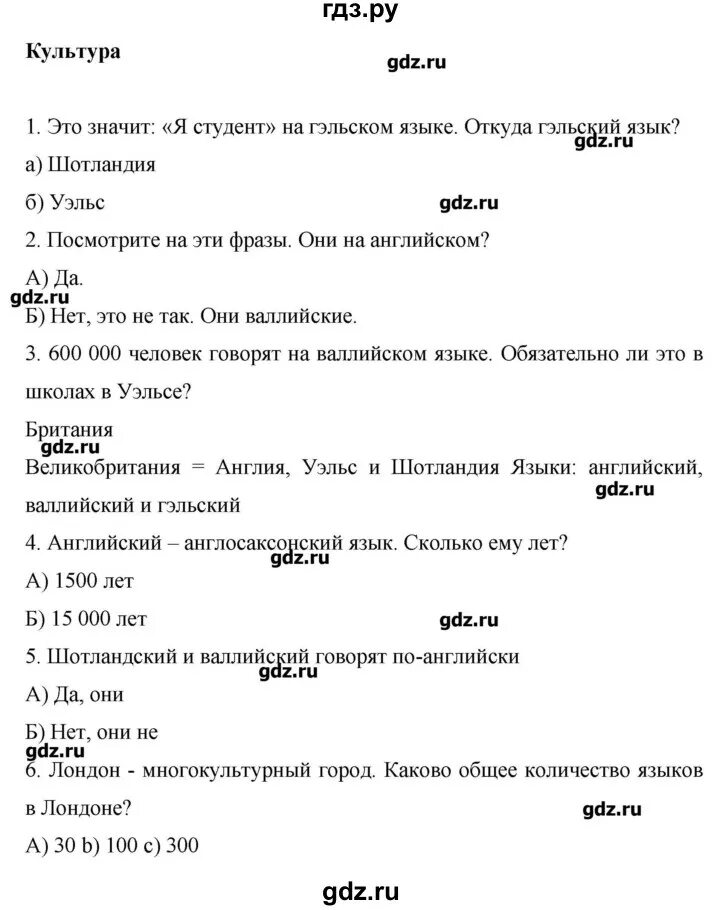 гдз.ру

Культура

gdz.ru

1. Это значит: «Я студент» на гэльском языке. Откуда гэльский язык?

gdz.ru

а) Шотландия

б) Уэльс

gdz.ru

2. Посмотрите на эти фразы. Они на английском?

А) Да.

gdz.ru

Б) Нет, это не так. Они валлийские.

3. 600 000 человек говорят на валлийском языке. Обязательно ли это в школах в Уэльсе?

Британия

gdz.ru

Великобритания = Англия, Уэльс и Шотландия Языки: английский, валлийский и гэльский

gdz.ru

4. Английский – англосаксонский язык. Сколько ему лет?

gdz.ru

А) 1500 лет

Б) 15 000 лет

gdz.ru

5. Шотландский и валлийский говорят по-английски

gdz.ru

А) Да, они

Б) Нет, они не

gdz.ru

6. Лондон - многокультурный город. Каково общее количество языков в Лондоне?

gdz.ru

А) 30 b) 100 c) 300

gdz.ru